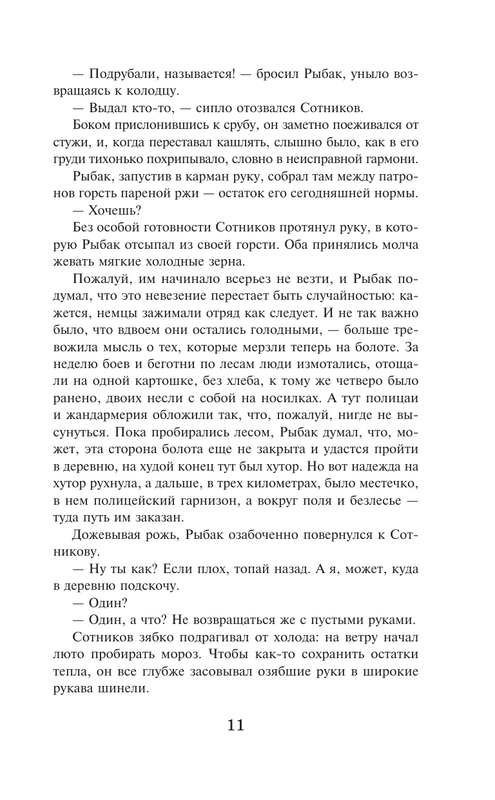 — Подрубали, называется! — бросил Рыбак, уныло возвращаясь к колодцу.

— Выдал кто-то, — сипло отозвался Сотников.

Боком прислонившись к срубу, он заметно поеживался от стужи, и, когда переставал кашлять, слышно было, как в его груди тихонько похрипывало, словно в неисправной гармони.

Рыбак, запустив в карман руку, собрал там между патронов горсть пареной ржи — остаток его сегодняшней нормы.

— Хочешь?

Без особой готовности Сотников протянул руку, в которую Рыбак отсыпал из своей горсти. Оба принялись молча жевать мягкие холодные зерна.

Пожалуй, им начинало всерьез не везти, и Рыбак подумал, что это невезение перестает быть случайностью: кажется, немцы зажимали отряд как следует. И не так важно было, что вдвоем они остались голодными, — больше тревожила мысль о тех, которые мерзли теперь на болоте. За неделю боев и беготни по лесам люди измотались, отощали на одной картошке, без хлеба, к тому же четверо было ранено, двоих несли с собой на носилках. А тут полицаи и жандармерия обложили так, что, пожалуй, нигде не высунуться. Пока пробирались лесом, Рыбак думал, что, может, эта сторона болота еще не закрыта и удастся пройти в деревню, на худой конец тут был хутор. Но вот надежда на хутор рухнула, а дальше, в трех километрах, было местечко, в нем полицейский гарнизон, а вокруг поля и безлесье — туда путь им заказан.

Дожевывая рожь, Рыбак озабоченно повернулся к Сотникову.

— Ну ты как? Если плох, топай назад. А я, может, куда в деревню подскочу.

— Один?

— Один, а что? Не возвращаться же с пустыми руками.

Сотников зябко подрагивал от холода: на ветру начал люто пробирать мороз. Чтобы как-то сохранить остатки тепла, он все глубже засовывал озябшие руки в широкие рукава шинели.

11